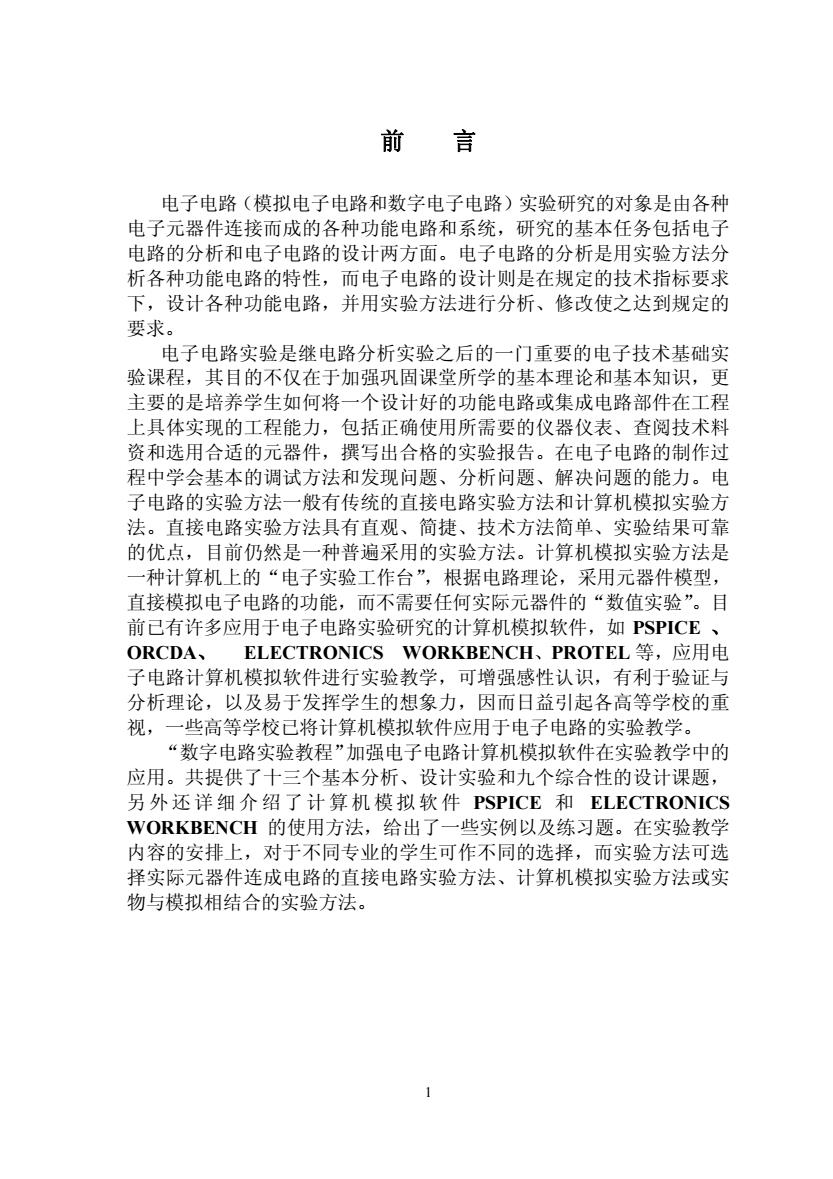 前　言

电子电路（模拟电子电路和数字电子电路）实验研究的对象是由各种电子元器件连接而成的各种功能电路和系统，研究的基本任务包括电子电路的分析和电子电路的设计两方面。电子电路的分析是用实验方法分析各种功能电路的特性，而电子电路的设计则是在规定的技术指标要求下，设计各种功能电路，并用实验方法进行分析、修改使之达到规定的要求。

电子电路实验是继电路分析实验之后的一门重要的电子技术基础实验课程，其目的不仅在于加强巩固课堂所学的基本理论和基本知识，更主要的是培养学生如何将一个设计好的功能电路或集成电路部件在工程上具体实现的工程能力，包括正确使用所需要的仪器仪表、查阅技术料资和选用合适的元器件，撰写出合格的实验报告。在电子电路的制作过程中学会基本的调试方法和发现问题、分析问题、解决问题的能力。电子电路的实验方法一般有传统的直接电路实验方法和计算机模拟实验方法。直接电路实验方法具有直观、简捷、技术方法简单、实验结果可靠的优点，目前仍然是一种普遍采用的实验方法。计算机模拟实验方法是一种计算机上的“电子实验工作台”，根据电路理论，采用元器件模型，直接模拟电子电路的功能，而不需要任何实际元器件的“数值实验”。目前已有许多应用于电子电路实验研究的计算机模拟软件，如 PSPICE 、ORCDA、 ELECTRONICS WORKBENCH、PROTEL 等，应用电子电路计算机模拟软件进行实验教学，可增强感性认识，有利于验证与分析理论，以及易于发挥学生的想象力，因而日益引起各高等学校的重视，一些高等学校已将计算机模拟软件应用于电子电路的实验教学。

“数字电路实验教程”加强电子电路计算机模拟软件在实验教学中的应用。共提供了十三个基本分析、设计实验和九个综合性的设计课题，另外还详细介绍了计算机模拟软件 PSPICE 和 ELECTRONICS WORKBENCH 的使用方法，给出了一些实例以及练习题。在实验教学内容的安排上，对于不同专业的学生可作不同的选择，而实验方法可选择实际元器件连成电路的直接电路实验方法、计算机模拟实验方法或实物与模拟相结合的实验方法。

1